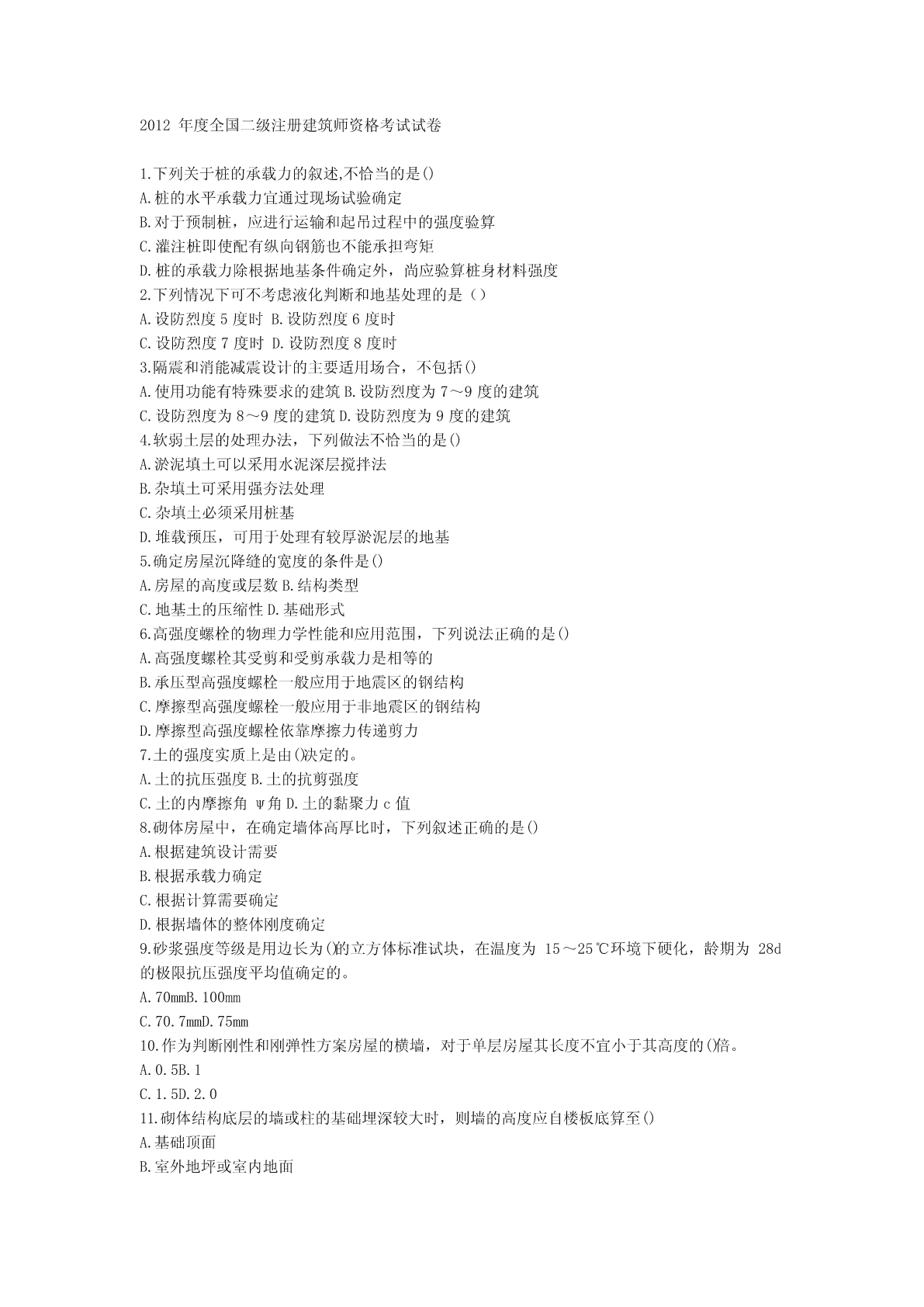 2012 年度全国二级注册建筑师资格考试试卷

1.下列关于桩的承载力的叙述,不恰当的是()
A.桩的水平承载力宜通过现场试验确定
B.对于预制桩，应进行运输和起吊过程中的强度验算
C.灌注桩即使配有纵向钢筋也不能承担弯矩
D.桩的承载力除根据地基条件确定外，尚应验算桩身材料强度
2.下列情况下可不考虑液化判断和地基处理的是（）
A.设防烈度 5 度时 B.设防烈度 6 度时
C.设防烈度 7 度时 D.设防烈度 8 度时
3.隔震和消能减震设计的主要适用场合，不包括()
A.使用功能有特殊要求的建筑 B.设防烈度为 7～9 度的建筑
C.设防烈度为 8～9 度的建筑 D.设防烈度为 9 度的建筑
4.软弱土层的处理办法，下列做法不恰当的是()
A.淤泥填土可以采用水泥深层搅拌法
B.杂填土可采用强夯法处理
C.杂填土必须采用桩基
D.堆载预压，可用于处理有较厚淤泥层的地基
5.确定房屋沉降缝的宽度的条件是()
A.房屋的高度或层数 B.结构类型
C.地基土的压缩性 D.基础形式
6.高强度螺栓的物理力学性能和应用范围，下列说法正确的是()
A.高强度螺栓其受剪和受剪承载力是相等的
B.承压型高强度螺栓一般应用于地震区的钢结构
C.摩擦型高强度螺栓一般应用于非地震区的钢结构
D.摩擦型高强度螺栓依靠摩擦力传递剪力
7.土的强度实质上是由()决定的。
A.土的抗压强度 B.土的抗剪强度
C.土的内摩擦角 ψ角 D.土的黏聚力 c 值
8.砌体房屋中，在确定墙体高厚比时，下列叙述正确的是()
A.根据建筑设计需要
B.根据承载力确定
C.根据计算需要确定
D.根据墙体的整体刚度确定
9.砂浆强度等级是用边长为()的立方体标准试块，在温度为 15～25℃环境下硬化，龄期为 28d 的极限抗压强度平均值确定的。
A.70mmB.100mm
C.70.7mmD.75mm
10.作为判断刚性和刚弹性方案房屋的横墙，对于单层房屋其长度不宜小于其高度的()倍。
A.0.5B.1
C.1.5D.2.0
11.砌体结构底层的墙或柱的基础埋深较大时，则墙的高度应自楼板底算至()
A.基础顶面
B.室外地坪或室内地面